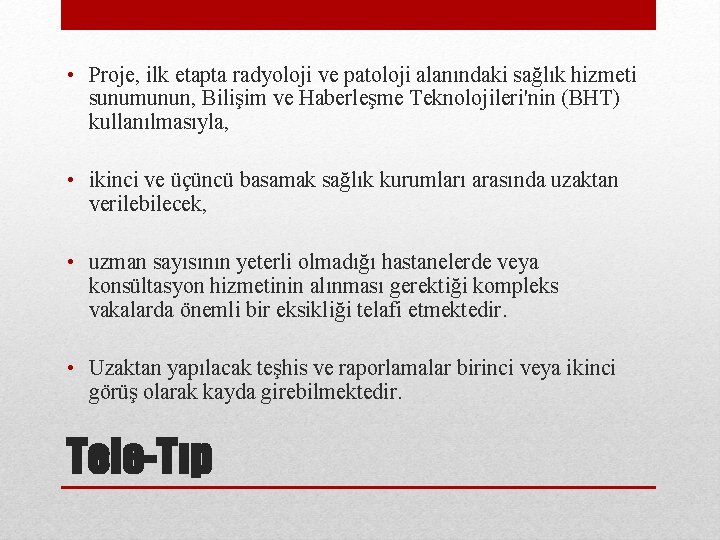 • Proje, ilk etapta radyoloji ve patoloji alanındaki sağlık hizmeti sunumunun, Bilişim ve Haberleşme Teknolojileri'nin (BHT) kullanılmasıyla,

• ikinci ve üçüncü basamak sağlık kurumları arasında uzaktan verilebilecek,

• uzman sayısının yeterli olmadığı hastanelerde veya konsültasyon hizmetinin alınması gerektiği kompleks vakalarda önemli bir eksikliği telafi etmektedir.

• Uzaktan yapılacak teşhis ve raporlamalar birinci veya ikinci görüş olarak kayda girebilmektedir.

Tele-Tıp